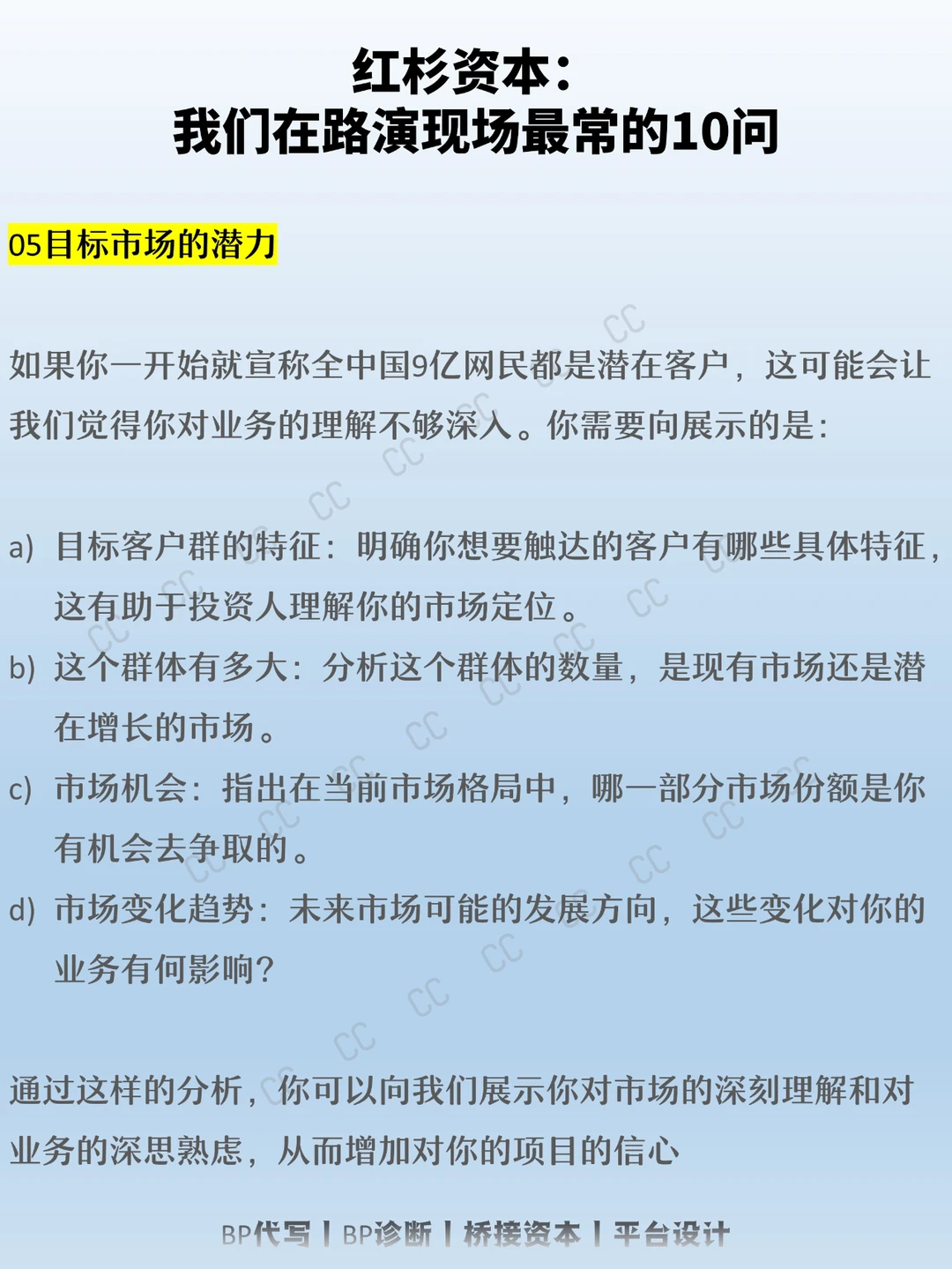 红杉资本:
我们在路演现场最常的10问

05目标市场的潜力

如果你一开始就宣称全中国9亿网民都是潜在客户，这可能会让我们觉得你对业务的理解不够深入。你需要向展示的是:

a) 目标客户群的特征：明确你想要触达的客户有哪些具体特征，这有助于投资人理解你的市场定位。

b) 这个群体有多大：分析这个群体的数量，是现有市场还是潜在增长的市场。

c) 市场机会：指出在当前市场格局中，哪一部分市场份额是你有机会去争取的。

d) 市场变化趋势：未来市场可能的发展方向，这些变化对你的业务有何影响？

通过这样的分析，你可以向我们展示你对市场的深刻理解和对业务的深思熟虑，从而增加对你的项目的信心

BP代写 | BP诊断 | 桥接资本 | 平台设计

CC